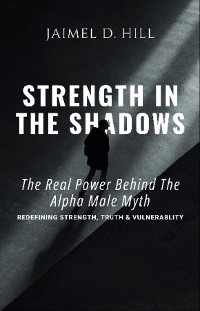 JAIMEL D. HILL

STRENGTH IN THE SHADOWS

The Real Power Behind The Alpha Male Myth

REDEFINING STRENGTH, TRUTH & VULNERABLITY